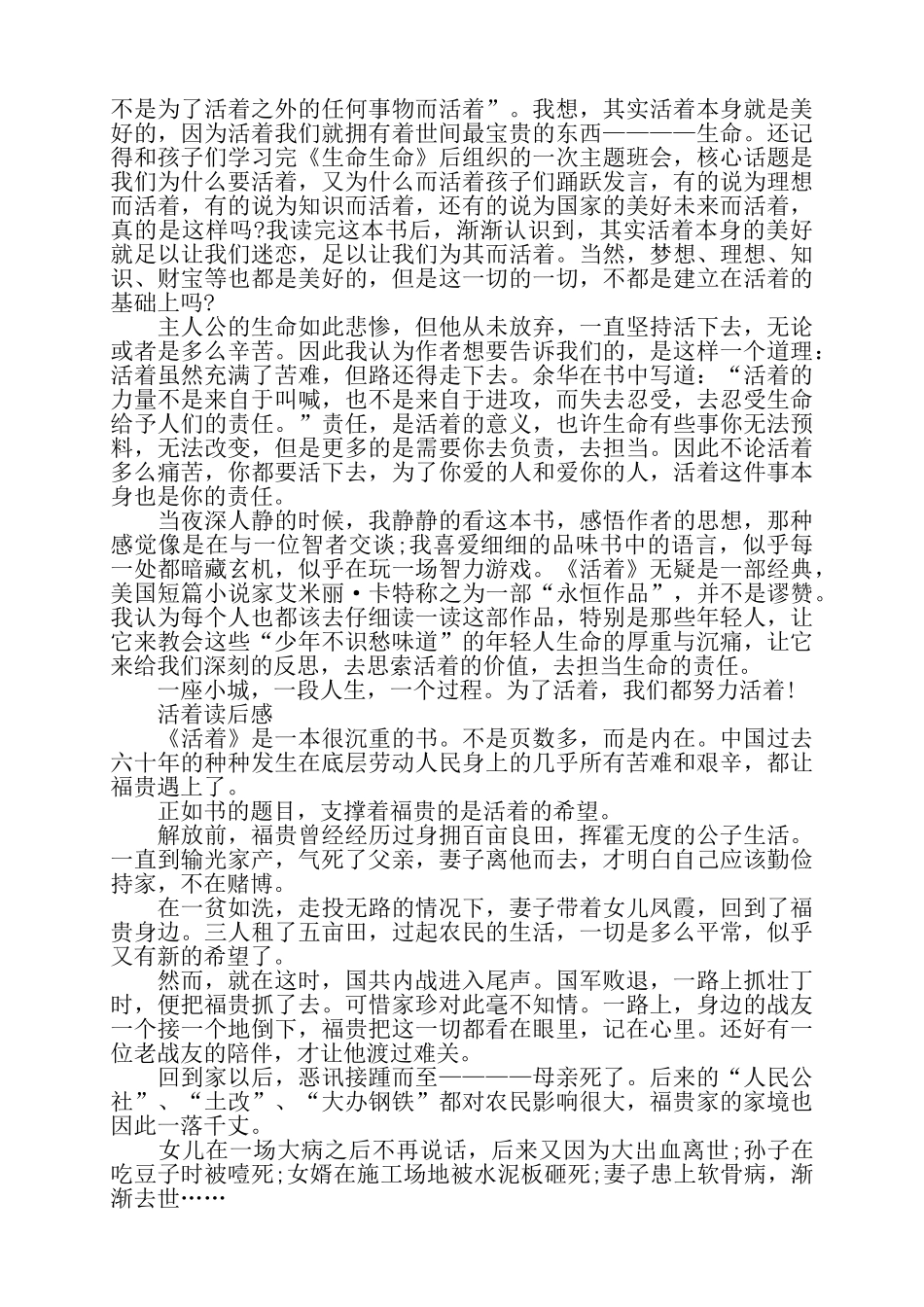 不是为了活着之外的任何事物而活着”。我想，其实活着本身就是美好的，因为活着我们就拥有着世间最宝贵的东西————生命。还记得和孩子们学习完《生命生命》后组织的一次主题班会，核心话题是我们为什么要活着，又为什么而活着孩子们踊跃发言，有的说为理想而活着，有的说为知识而活着，还有的说为国家的美好未来而活着，真的是这样吗?我读完这本书后，渐渐认识到，其实活着本身的美好就足以让我们迷恋，足以让我们为其而活着。当然，梦想、理想、知识、财宝等也都是美好的，但是这一切的一切，不都是建立在活着的基础上吗?

主人公的生命如此悲惨，但他从未放弃，一直坚持活下去，无论或者是多么辛苦。因此我认为作者想要告诉我们的，是这样一个道理：活着虽然充满了苦难，但路还得走下去。余华在书中写道：“活着的力量不是来自于叫喊，也不是来自于进攻，而失去忍受，去忍受生命给予人们的责任。”责任，是活着的意义，也许生命有些事你无法预料，无法改变，但是更多的是需要你去负责，去担当。因此不论活着多么痛苦，你都要活下去，为了你爱的人和爱你的人，活着这件事本身也是你的责任。

当夜深人静的时候，我静静的看这本书，感悟作者的思想，那种感觉像是在与一位智者交谈;我喜爱细细的品味书中的语言，似乎每一处都暗藏玄机，似乎在玩一场智力游戏。《活着》无疑是一部经典，美国短篇小说家艾米丽·卡特称之为一部“永恒作品”，并不是谬赞。我认为每个人也都该去仔细读一读这部作品，特别是那些年轻人，让它来教会这些“少年不识愁味道”的年轻人生命的厚重与沉痛，让它来给我们深刻的反思，去思索活着的价值，去担当生命的责任。

一座小城，一段人生，一个过程。为了活着，我们都努力活着!

活着读后感

《活着》是一本很沉重的书。不是页数多，而是内在。中国过去六十年的种种发生在底层劳动人民身上的几乎所有苦难和艰辛，都让福贵遇上了。

正如书的题目，支撑着福贵的是活着的希望。

解放前，福贵曾经经历过身拥百亩良田，挥霍无度的公子生活。一直到输光家产，气死了父亲，妻子离他而去，才明白自己应该勤俭持家，不在赌博。

在一贫如洗，走投无路的情况下，妻子带着女儿凤霞，回到了福贵身边。三人租了五亩田，过起农民的生活，一切是多么平常，似乎又有新的希望了。

然而，就在这时，国共内战进入尾声。国军败退，一路上抓壮丁时，便把福贵抓了去。可惜家珍对此毫不知情。一路上，身边的战友一个接一个地倒下，福贵把这一切都看在眼里，记在心里。还好有一位老战友的陪伴，才让他渡过难关。

回到家以后，恶讯接踵而至————母亲死了。后来的“人民公社”、“土改”、“大办钢铁”都对农民影响很大，福贵家的家境也因此一落千丈。

女儿在一场大病之后不再说话，后来又因为大出血离世;孙子在吃豆子时被噎死;女婿在施工场地被水泥板砸死;妻子患上软骨病，渐渐去世……